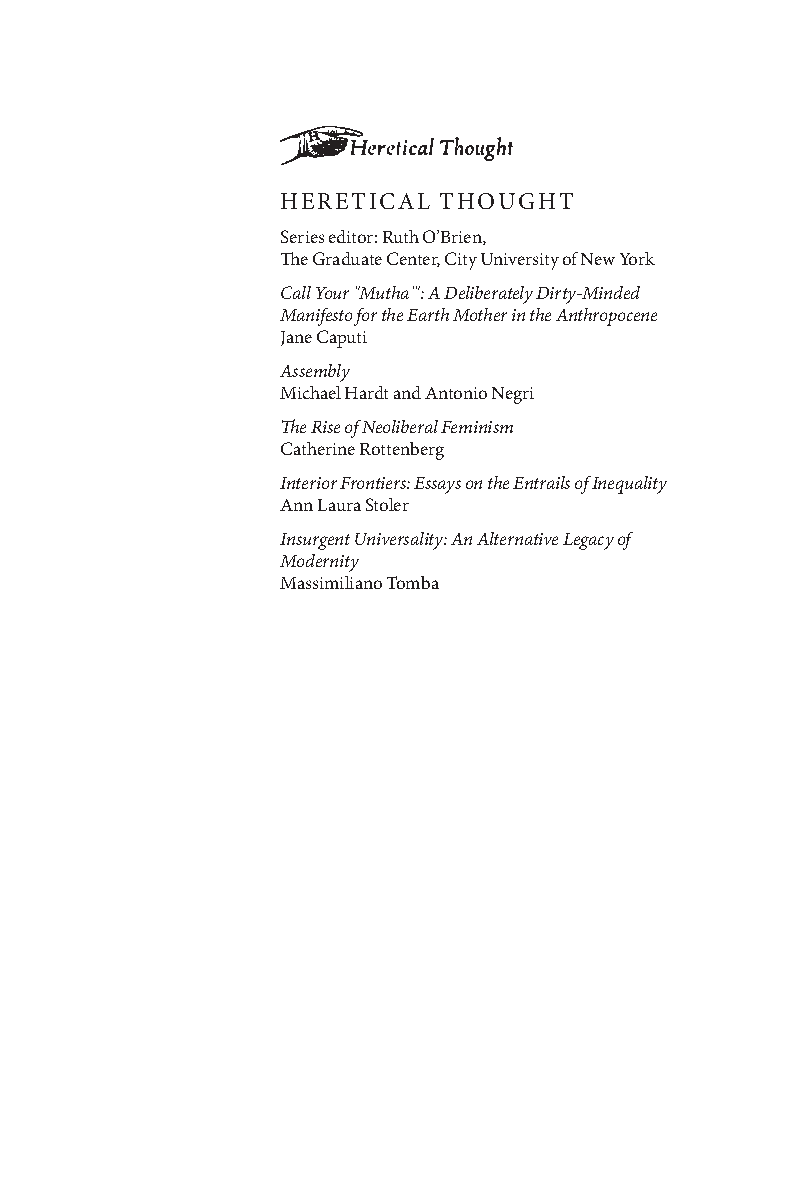 Heretical Thought

HERETICAL THOUGHT

Series editor: Ruth O'Brien,
The Graduate Center, City University of New York

Call Your "Mutha'": A Deliberately Dirty-Minded Manifesto for the Earth Mother in the Anthropocene
Jane Caputi

Assembly
Michael Hardt and Antonio Negri

The Rise of Neoliberal Feminism
Catherine Rottenberg

Interior Frontiers: Essays on the Entrails of Inequality
Ann Laura Stoler

Insurgent Universality: An Alternative Legacy of Modernity
Massimiliano Tomba